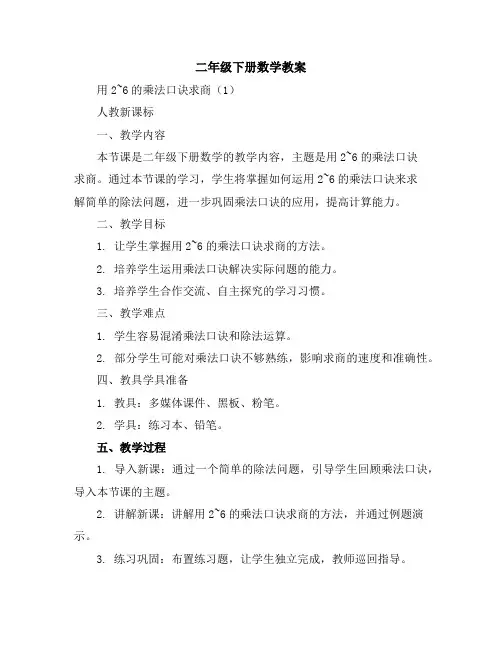 二年级下册数学教案

用 2~6 的乘法口诀求商（1）

人教新课标

一、教学内容

本节课是二年级下册数学的教学内容，主题是用 2~6 的乘法口诀求商。通过本节课的学习，学生将掌握如何运用 2~6 的乘法口诀来求解简单的除法问题，进一步巩固乘法口诀的应用，提高计算能力。

二、教学目标

1. 让学生掌握用 2~6 的乘法口诀求商的方法。

2. 培养学生运用乘法口诀解决实际问题的能力。

3. 培养学生合作交流、自主探究的学习习惯。

三、教学难点

1. 学生容易混淆乘法口诀和除法运算。

2. 部分学生可能对乘法口诀不够熟练，影响求商的速度和准确性。

四、教具学具准备

1. 教具：多媒体课件、黑板、粉笔。

2. 学具：练习本、铅笔。

五、教学过程

1. 导入新课：通过一个简单的除法问题，引导学生回顾乘法口诀，导入本节课的主题。

2. 讲解新课：讲解用 2~6 的乘法口诀求商的方法，并通过例题演示。

3. 练习巩固：布置练习题，让学生独立完成，教师巡回指导。